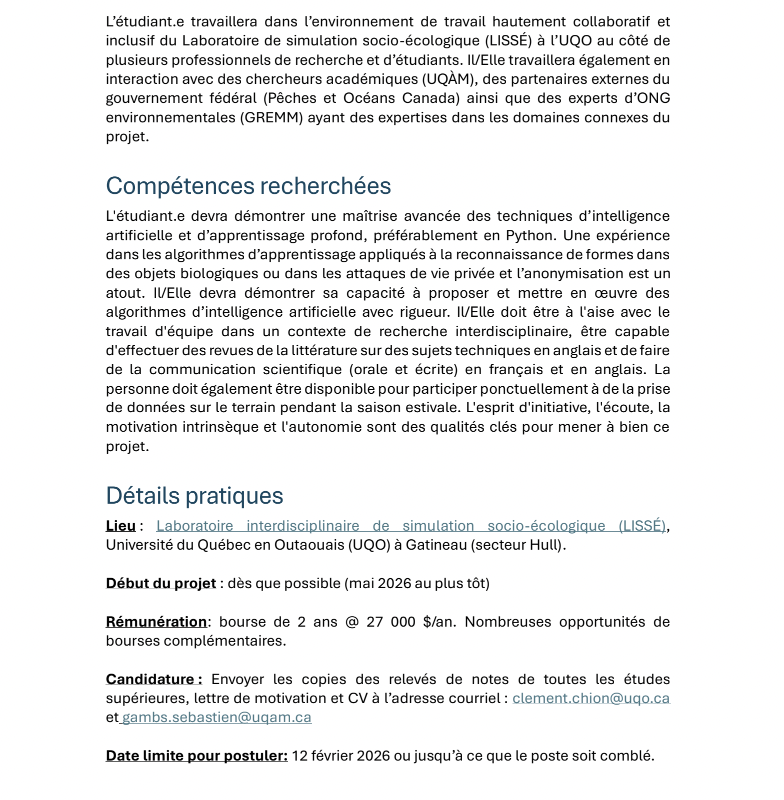 L'étudiant.e travaillera dans l'environnement de travail hautement collaboratif et inclusif du Laboratoire de simulation socio-écologique (LISSÉ) à l'UQO au côté de plusieurs professionnels de recherche et d'étudiants. Il/Elle travaillera également en interaction avec des chercheurs académiques (UQÀM), des partenaires externes du gouvernement fédéral (Pêches et Océans Canada) ainsi que des experts d'ONG environnementales (GREMM) ayant des expertises dans les domaines connexes du projet.

Compétences recherchées

L'étudiant.e devra démontrer une maîtrise avancée des techniques d'intelligence artificielle et d'apprentissage profond, préférablement en Python. Une expérience dans les algorithmes d'apprentissage appliqués à la reconnaissance de formes dans des objets biologiques ou dans les attaques de vie privée et l'anonymisation est un atout. Il/Elle devra démontrer sa capacité à proposer et mettre en œuvre des algorithmes d'intelligence artificielle avec rigueur. Il/Elle doit être à l'aise avec le travail d'équipe dans un contexte de recherche interdisciplinaire, être capable d'effectuer des revues de la littérature sur des sujets techniques en anglais et de faire de la communication scientifique (orale et écrite) en français et en anglais. La personne doit également être disponible pour participer ponctuellement à de la prise de données sur le terrain pendant la saison estivale. L'esprit d'initiative, l'écoute, la motivation intrinsèque et l'autonomie sont des qualités clés pour mener à bien ce projet.

Détails pratiques

Lieu : Laboratoire interdisciplinaire de simulation socio-écologique (LISSÉ), Université du Québec en Outaouais (UQO) à Gatineau (secteur Hull).

Début du projet : dès que possible (mai 2026 au plus tôt)

Rémunération: bourse de 2 ans @ 27 000 $/an. Nombreuses opportunités de bourses complémentaires.

Candidature : Envoyer les copies des relevés de notes de toutes les études supérieures, lettre de motivation et CV à l'adresse courriel : clement.chion@uqo.ca et gambs.sebastien@uqam.ca

Date limite pour postuler: 12 février 2026 ou jusqu'à ce que le poste soit comblé.